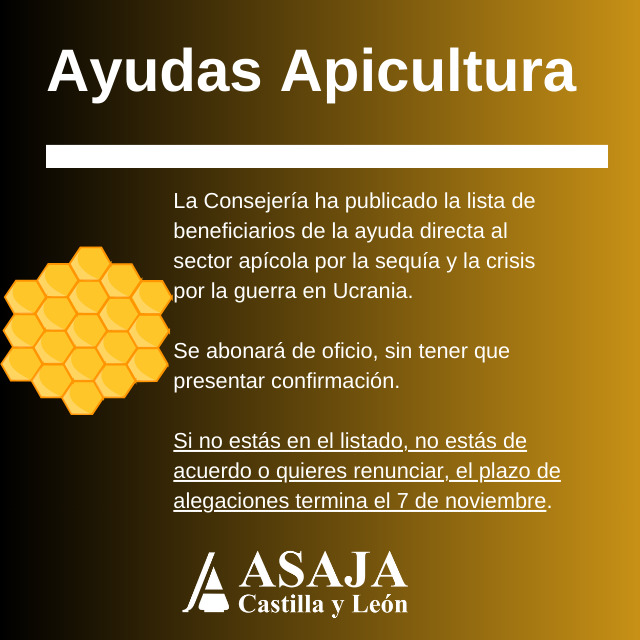 Ayudas Apicultura

La Consejería ha publicado la lista de beneficiarios de la ayuda directa al sector apícola por la sequía y la crisis por la guerra en Ucrania.

Se abonará de oficio, sin tener que presentar confirmación.

Si no estás en el listado, no estás de acuerdo o quieres renunciar, el plazo de alegaciones termina el 7 de noviembre.

ASAJA
Castilla y León